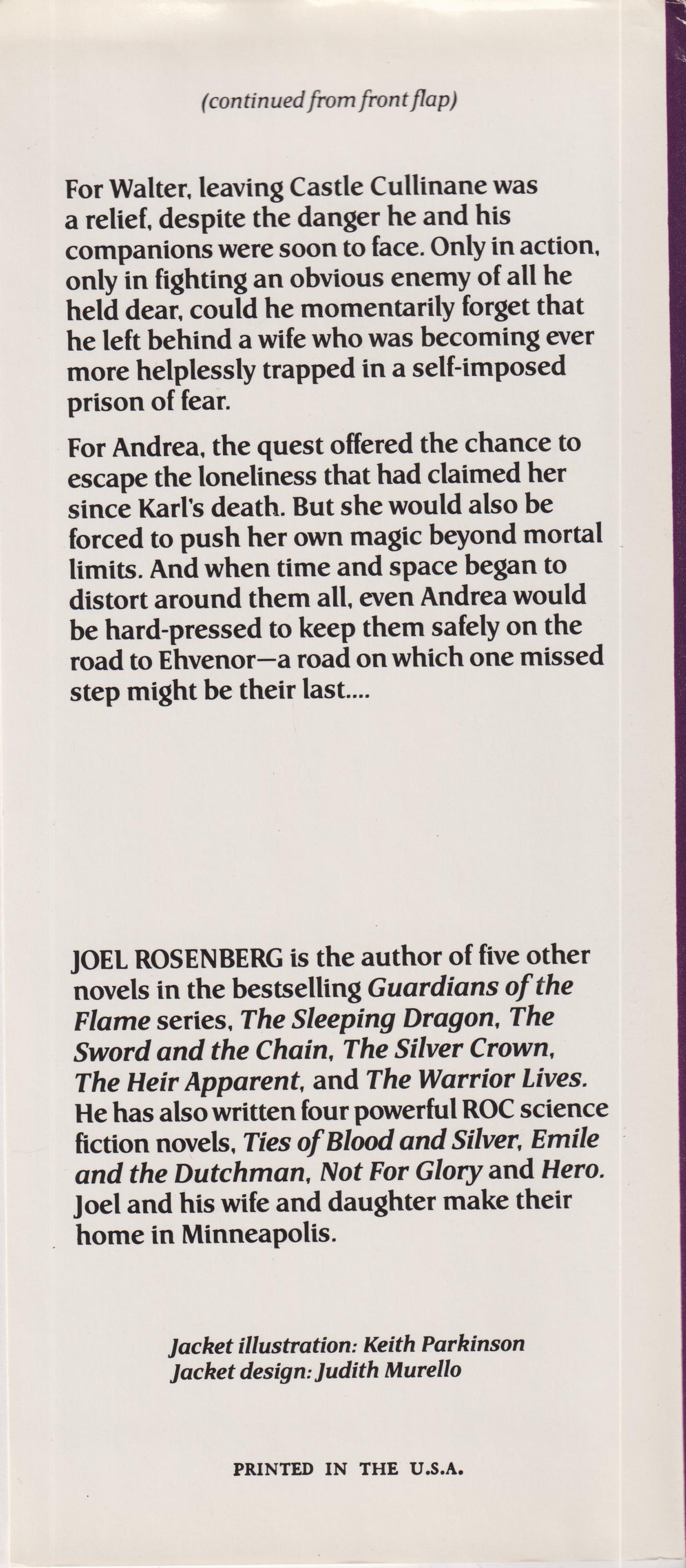 (continued from front flap)

For Walter, leaving Castle Cullinane was a relief, despite the danger he and his companions were soon to face. Only in action, only in fighting an obvious enemy of all he held dear, could he momentarily forget that he left behind a wife who was becoming ever more helplessly trapped in a self-imposed prison of fear.

For Andrea, the quest offered the chance to escape the loneliness that had claimed her since Karl's death. But she would also be forced to push her own magic beyond mortal limits. And when time and space began to distort around them all, even Andrea would be hard-pressed to keep them safely on the road to Ehvenor—a road on which one missed step might be their last....

JOEL ROSENBERG is the author of five other novels in the bestselling Guardians of the Flame series, The Sleeping Dragon, The Sword and the Chain, The Silver Crown, The Heir Apparent, and The Warrior Lives. He has also written four powerful ROC science fiction novels, Ties of Blood and Silver, Emile and the Dutchman, Not For Glory and Hero. Joel and his wife and daughter make their home in Minneapolis.

Jacket illustration: Keith Parkinson
Jacket design: Judith Murello

PRINTED IN THE U.S.A.